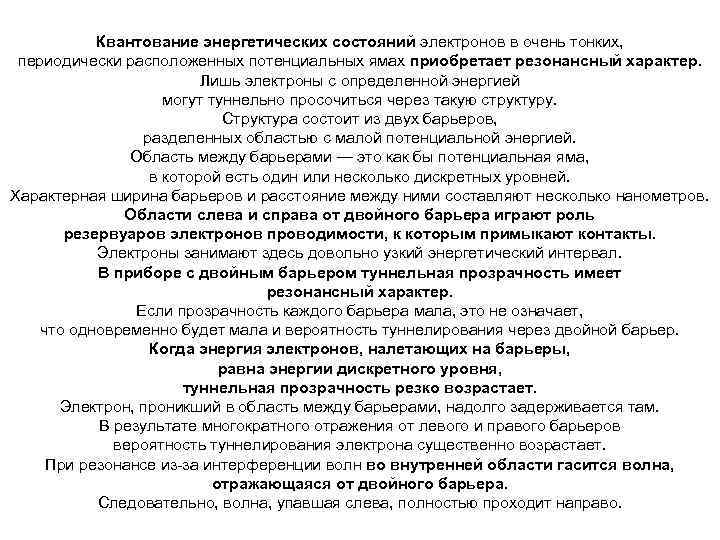 Квантование энергетических состояний электронов в очень тонких, периодически расположенных потенциальных ямах приобретает резонансный характер.
Лишь электроны с определенной энергией могут туннельно просочиться через такую структуру.
Структура состоит из двух барьеров, разделенных областью с малой потенциальной энергией.
Область между барьерами — это как бы потенциальная яма, в которой есть один или несколько дискретных уровней.
Характерная ширина барьеров и расстояние между ними составляют несколько нанометров.
Области слева и справа от двойного барьера играют роль резервуаров электронов проводимости, к которым примыкают контакты.
Электроны занимают здесь довольно узкий энергетический интервал.
В приборе с двойным барьером туннельная прозрачность имеет резонансный характер.
Если прозрачность каждого барьера мала, это не означает, что одновременно будет мала и вероятность туннелирования через двойной барьер.
Когда энергия электронов, налетающих на барьеры, равна энергии дискретного уровня, туннельная прозрачность резко возрастает.
Электрон, проникший в область между барьерами, надолго задерживается там.
В результате многократного отражения от левого и правого барьеров вероятность туннелирования электрона существенно возрастает.
При резонансе из-за интерференции волн во внутренней области гасится волна, отражающаяся от двойного барьера.
Следовательно, волна, упавшая слева, полностью проходит направо.